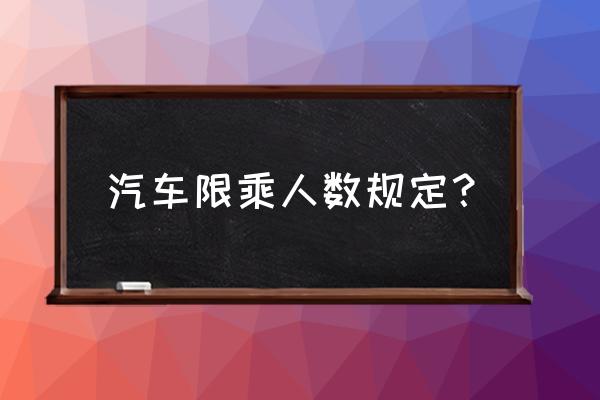 汽车限乘人数规定？